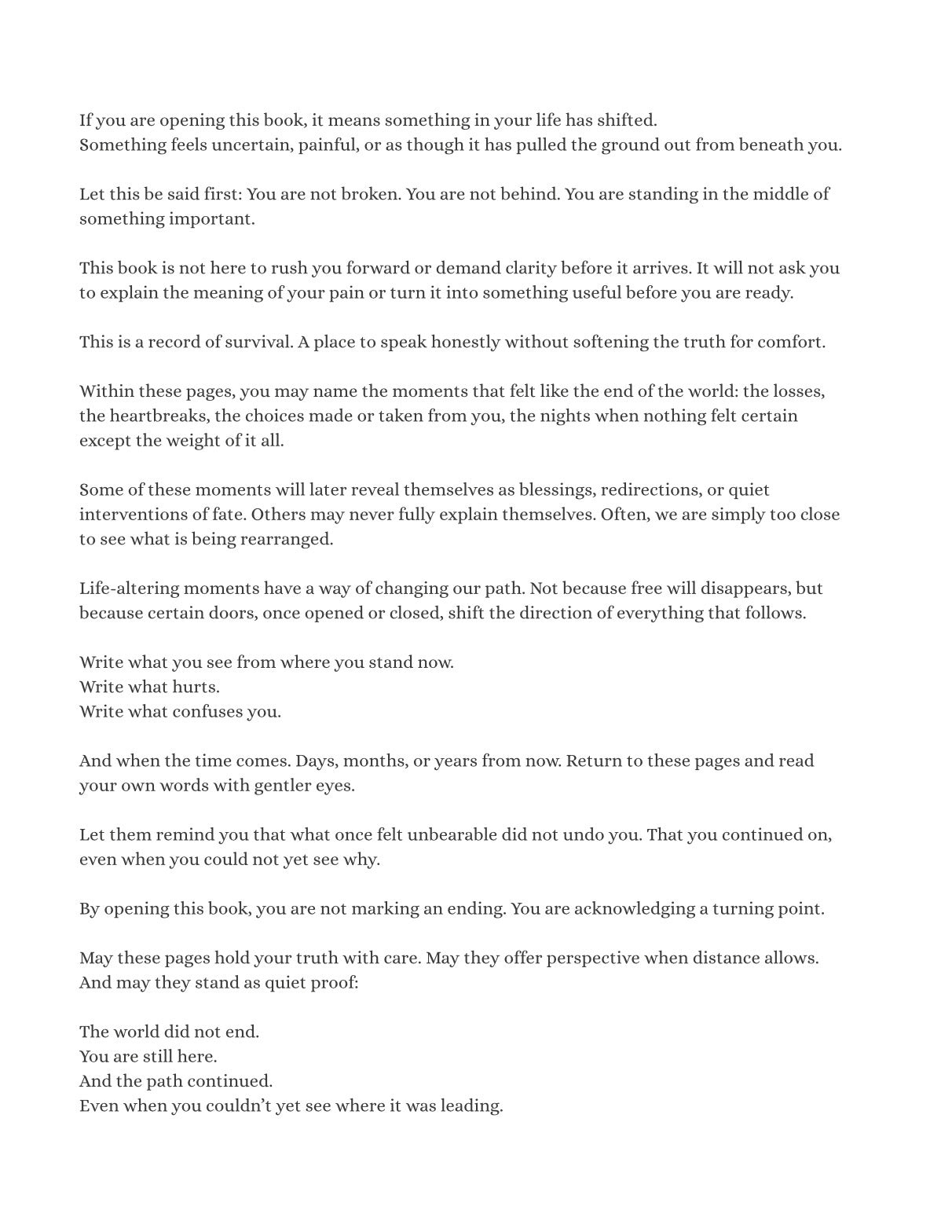 If you are opening this book, it means something in your life has shifted.
Something feels uncertain, painful, or as though it has pulled the ground out from beneath you.

Let this be said first: You are not broken. You are not behind. You are standing in the middle of something important.

This book is not here to rush you forward or demand clarity before it arrives. It will not ask you to explain the meaning of your pain or turn it into something useful before you are ready.

This is a record of survival. A place to speak honestly without softening the truth for comfort.

Within these pages, you may name the moments that felt like the end of the world: the losses, the heartbreaks, the choices made or taken from you, the nights when nothing felt certain except the weight of it all.

Some of these moments will later reveal themselves as blessings, redirections, or quiet interventions of fate. Others may never fully explain themselves. Often, we are simply too close to see what is being rearranged.

Life-altering moments have a way of changing our path. Not because free will disappears, but because certain doors, once opened or closed, shift the direction of everything that follows.

Write what you see from where you stand now.
Write what hurts.
Write what confuses you.

And when the time comes. Days, months, or years from now. Return to these pages and read your own words with gentler eyes.

Let them remind you that what once felt unbearable did not undo you. That you continued on, even when you could not yet see why.

By opening this book, you are not marking an ending. You are acknowledging a turning point.

May these pages hold your truth with care. May they offer perspective when distance allows.
And may they stand as quiet proof:

The world did not end.
You are still here.
And the path continued.
Even when you couldn't yet see where it was leading.